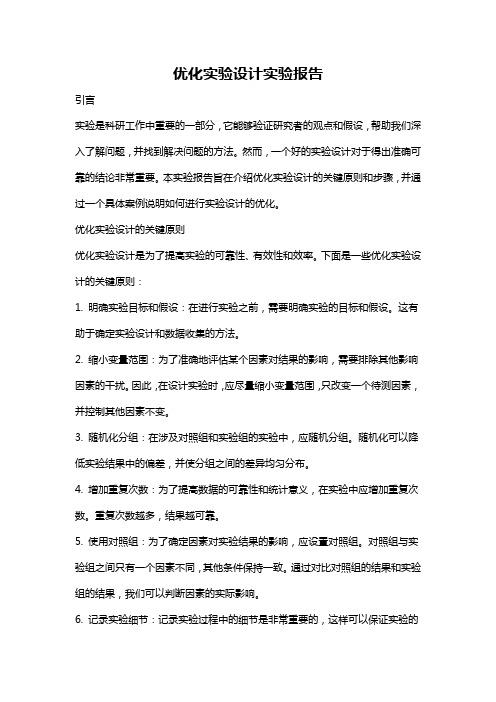 优化实验设计实验报告

引言

实验是科研工作中重要的一部分，它能够验证研究者的观点和假设，帮助我们深入了解问题，并找到解决问题的方法。然而，一个好的实验设计对于得出准确可靠的结论非常重要。本实验报告旨在介绍优化实验设计的关键原则和步骤，并通过一个具体案例说明如何进行实验设计的优化。

优化实验设计的关键原则

优化实验设计是为了提高实验的可靠性、有效性和效率。下面是一些优化实验设计的关键原则：

1. 明确实验目标和假设：在进行实验之前，需要明确实验的目标和假设。这有助于确定实验设计和数据收集的方法。

2. 缩小变量范围：为了准确地评估某个因素对结果的影响，需要排除其他影响因素的干扰。因此，在设计实验时，应尽量缩小变量范围，只改变一个待测因素，并控制其他因素不变。

3. 随机化分组：在涉及对照组和实验组的实验中，应随机分组。随机化可以降低实验结果中的偏差，并使分组之间的差异均匀分布。

4. 增加重复次数：为了提高数据的可靠性和统计意义，在实验中应增加重复次数。重复次数越多，结果越可靠。

5. 使用对照组：为了确定因素对实验结果的影响，应设置对照组。对照组与实验组之间只有一个因素不同，其他条件保持一致。通过对比对照组的结果和实验组的结果，我们可以判断因素的实际影响。

6. 记录实验细节：记录实验过程中的细节是非常重要的，这样可以保证实验的